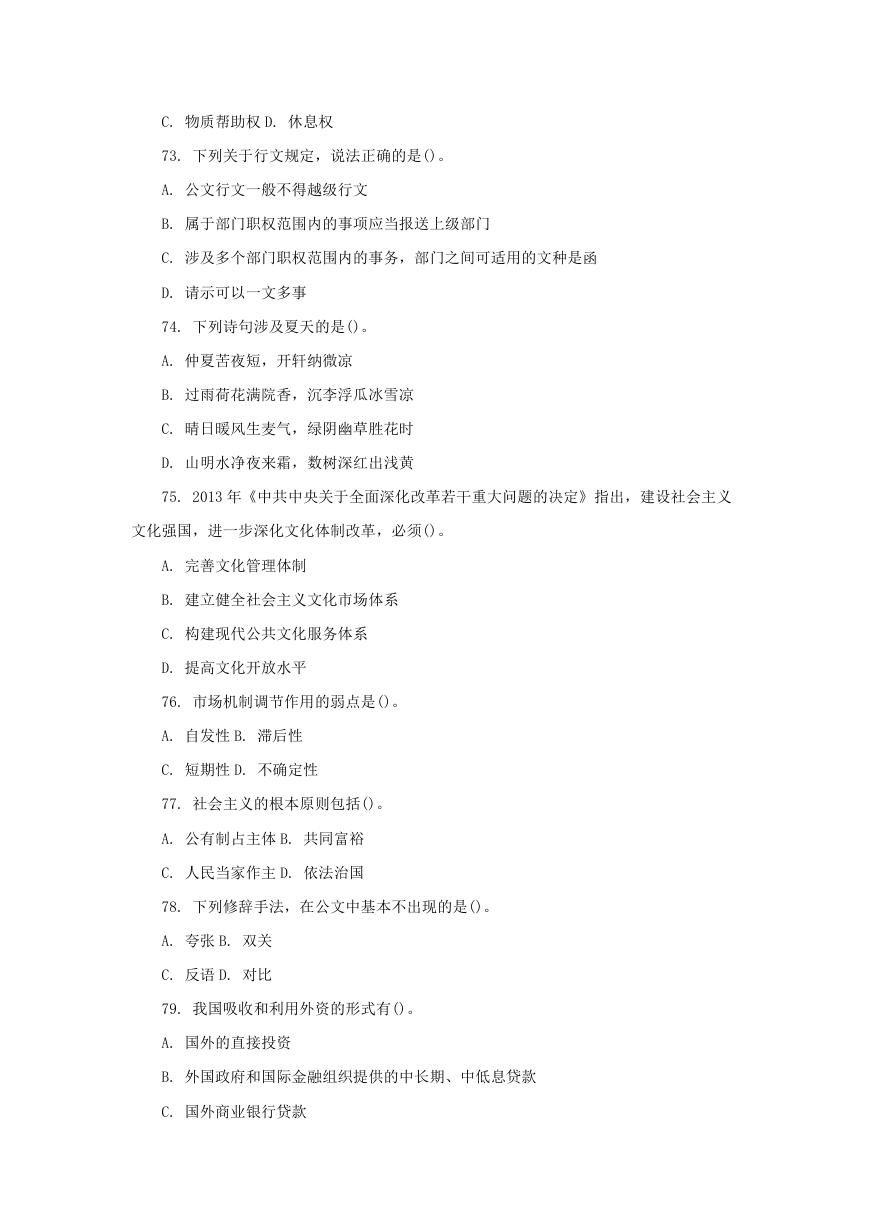 C. 物质帮助权 D. 休息权

73. 下列关于行文规定，说法正确的是()。

A. 公文行文一般不得越级行文

B. 属于部门职权范围内的事项应当报送上级部门

C. 涉及多个部门职权范围内的事务，部门之间可适用的文种是函

D. 请示可以一文多事

74. 下列诗句涉及夏天的是()。

A. 仲夏苦夜短，开轩纳微凉

B. 过雨荷花满院香，沉李浮瓜冰雪凉

C. 晴日暖风生麦气，绿阴幽草胜花时

D. 山明水净夜来霜，数树深红出浅黄

75. 2013 年《中共中央关于全面深化改革若干重大问题的决定》指出，建设社会主义文化强国，进一步深化文化体制改革，必须()。

A. 完善文化管理体制

B. 建立健全社会主义文化市场体系

C. 构建现代公共文化服务体系

D. 提高文化开放水平

76. 市场机制调节作用的弱点是()。

A. 自发性 B. 滞后性

C. 短期性 D. 不确定性

77. 社会主义的根本原则包括()。

A. 公有制占主体 B. 共同富裕

C. 人民当家作主 D. 依法治国

78. 下列修辞手法，在公文中基本不出现的是()。

A. 夸张 B. 双关

C. 反语 D. 对比

79. 我国吸收和利用外资的形式有()。

A. 国外的直接投资

B. 外国政府和国际金融组织提供的中长期、中低息贷款

C. 国外商业银行贷款